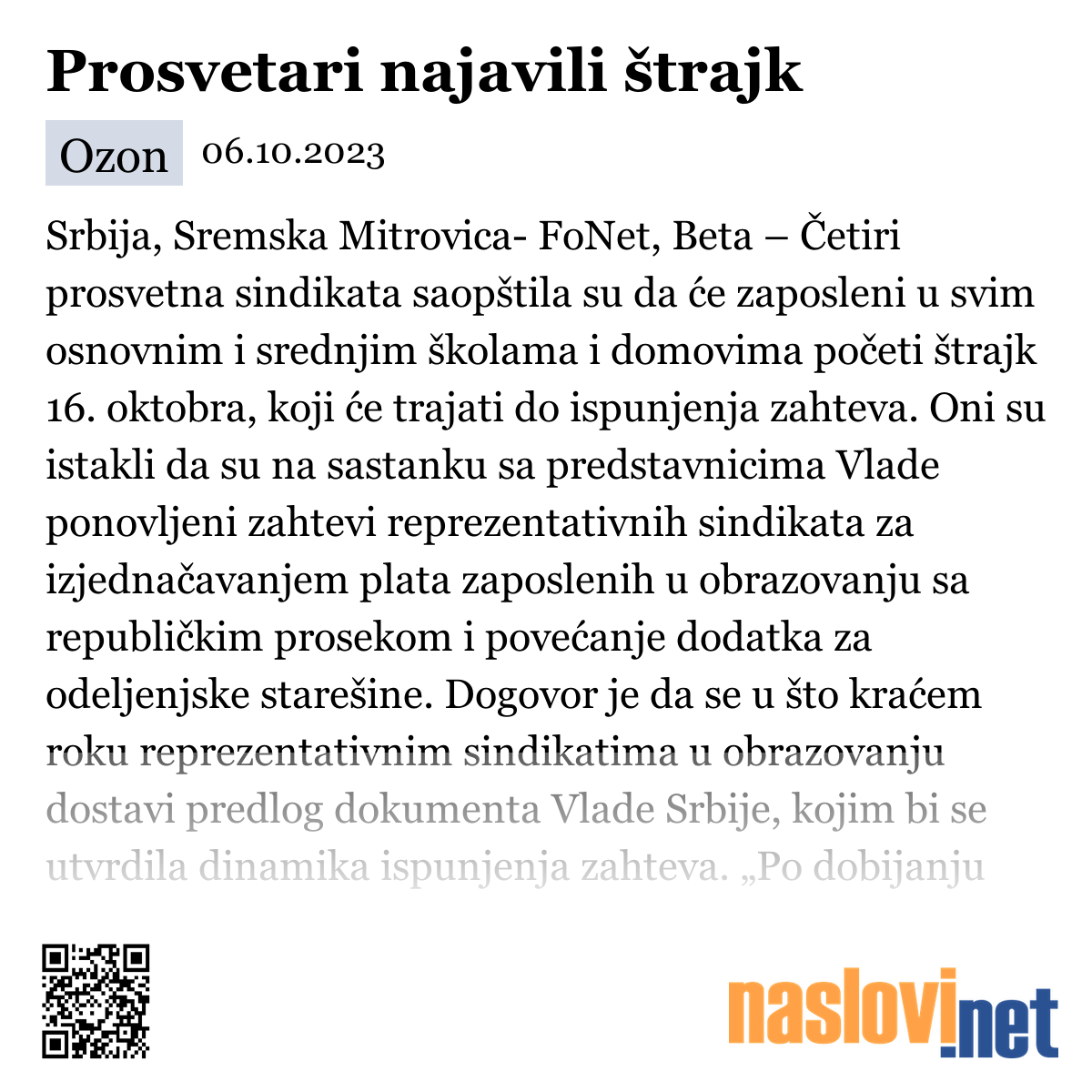 Prosvetari najavili štrajk

Ozon 06.10.2023

Srbija, Sremska Mitrovica- FoNet, Beta – Četiri prosvetna sindikata saopštila su da će zaposleni u svim osnovnim i srednjim školama i domovima početi štrajk 16. oktobra, koji će trajati do ispunjenja zahteva. Oni su istakli da su na sastanku sa predstavnicima Vlade ponovljeni zahtevi reprezentativnih sindikata za izjednačavanjem plata zaposlenih u obrazovanju sa republičkim prosekom i povećanje dodatka za odeljenjske starešine. Dogovor je da se u što kraćem roku reprezentativnim sindikatima u obrazovanju dostavi predlog dokumenta Vlade Srbije, kojim bi se utvrdila dinamika ispunjenja zahteva. „Po dobijanju

naslovi.net